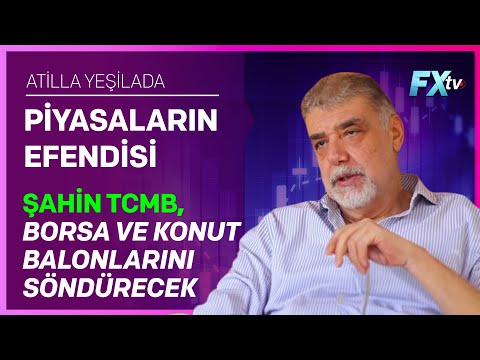 ATİLLA YEŞİLADA

PİYASALARIN EFENDİSİ

ŞAHİN TCMB, BORSA VE KONUT BALONLARINI SÖNDÜRECEK

FXtv